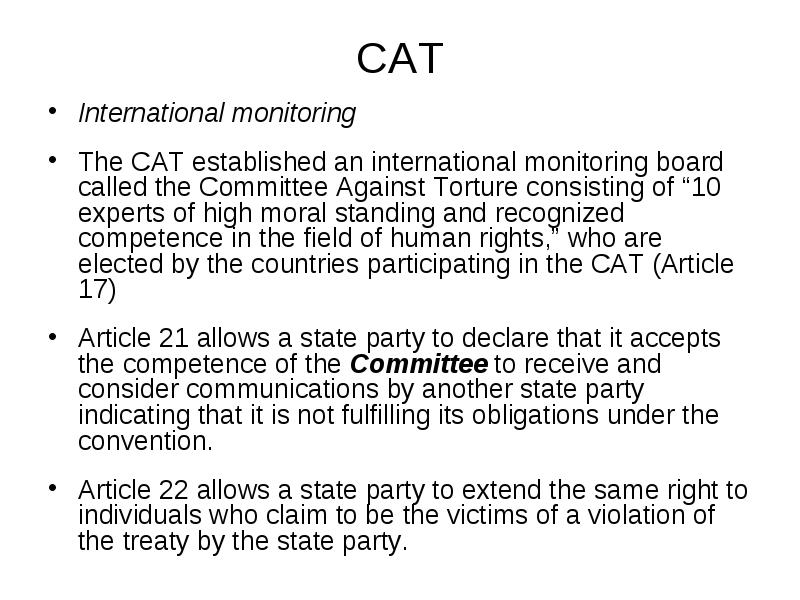 CAT

• International monitoring

• The CAT established an international monitoring board called the Committee Against Torture consisting of “10 experts of high moral standing and recognized competence in the field of human rights,” who are elected by the countries participating in the CAT (Article 17)

• Article 21 allows a state party to declare that it accepts the competence of the Committee to receive and consider communications by another state party indicating that it is not fulfilling its obligations under the convention.

• Article 22 allows a state party to extend the same right to individuals who claim to be the victims of a violation of the treaty by the state party.